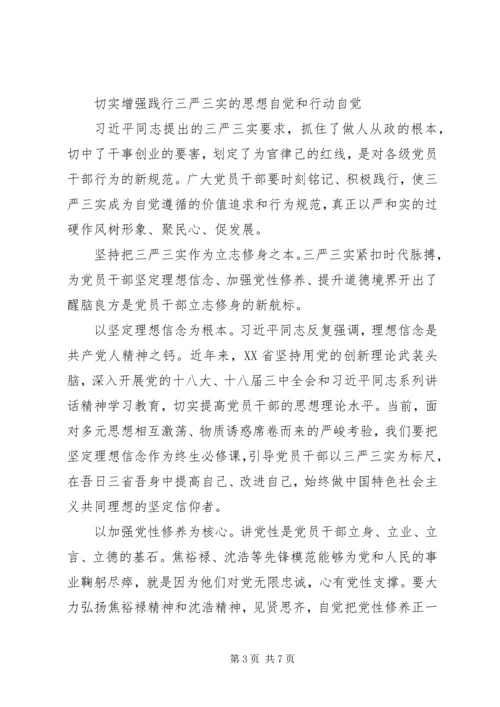 切实增强践行三严三实的思想自觉和行动自觉

习近平同志提出的三严三实要求，抓住了做人从政的根本，切中了干事创业的要害，划定了为官律己的红线，是对各级党员干部行为的新规范。广大党员干部要时刻铭记、积极践行，使三严三实成为自觉遵循的价值追求和行为规范，真正以严和实的过硬作风树形象、聚民心、促发展。

坚持把三严三实作为立志修身之本。三严三实紧扣时代脉搏，为党员干部坚定理想信念、加强党性修养、提升道德境界开出了醒脑良方是党员干部立志修身的新航标。

以坚定理想信念为根本。习近平同志反复强调，理想信念是共产党人精神之钙。近年来，XX省坚持用党的创新理论武装头脑，深入开展党的十八大、十八届三中全会和习近平同志系列讲话精神学习教育，切实提高党员干部的思想理论水平。当前，面对多元思想相互激荡、物质诱惑席卷而来的严峻考验，我们要把坚定理想信念作为终生必修课，引导党员干部以三严三实为标尺，在吾日三省吾身中提高自己、改进自己，始终做中国特色社会主义共同理想的坚定信仰者。

以加强党性修养为核心。讲党性是党员干部立身、立业、立言、立德的基石。焦裕禄、沈浩等先锋模范能够为党和人民的事业鞠躬尽瘁，就是因为他们对党无限忠诚，心有党性支撑。要大力弘扬焦裕禄精神和沈浩精神，见贤思齐，自觉把党性修养正一

第 3 页 共 7 页